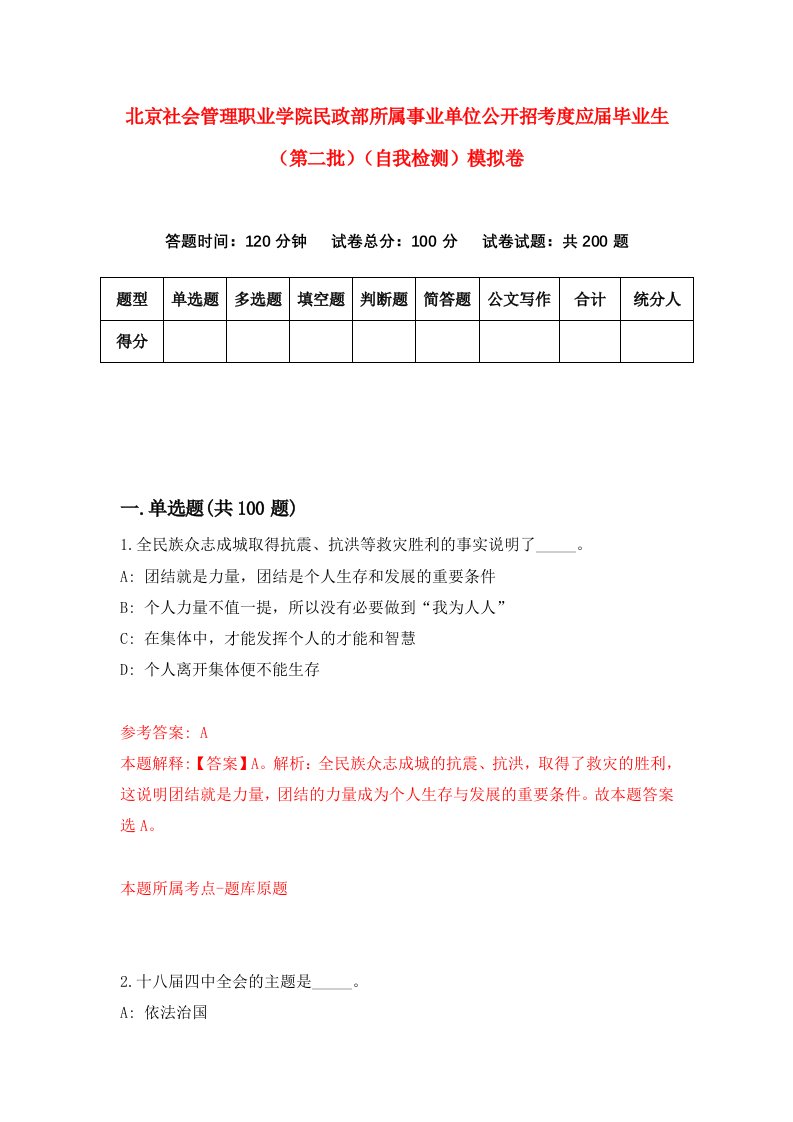 北京社会管理职业学院民政部所属事业单位公开招考度应届毕业生（第二批）（自我检测）模拟卷

答题时间：120 分钟　试卷总分：100 分　试卷试题：共 200 题

| 题型 | 单选题 | 多选题 | 填空题 | 判断题 | 简答题 | 公文写作 | 合计 | 统分人 |
|---|---|---|---|---|---|---|---|---|
| 得分 | | | | | | | | |

一.单选题(共 100 题)

1.全民族众志成城取得抗震、抗洪等救灾胜利的事实说明了_____。
A: 团结就是力量，团结是个人生存和发展的重要条件
B: 个人力量不值一提，所以没有必要做到“我为人人”
C: 在集体中，才能发挥个人的才能和智慧
D: 个人离开集体便不能生存

参考答案: A
本题解释:【答案】A。解析：全民族众志成城的抗震、抗洪，取得了救灾的胜利，这说明团结就是力量，团结的力量成为个人生存与发展的重要条件。故本题答案选 A。

本题所属考点-题库原题

2.十八届四中全会的主题是_____。
A: 依法治国